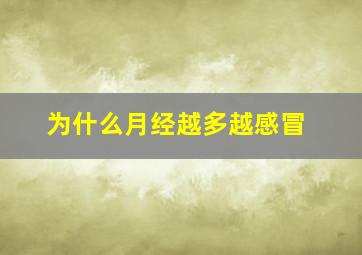 为什么月经越多越感冒